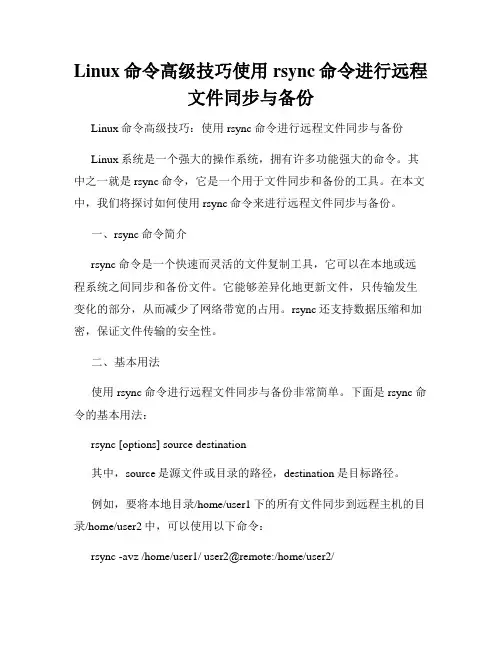 Linux 命令高级技巧使用 rsync 命令进行远程文件同步与备份

Linux 命令高级技巧：使用 rsync 命令进行远程文件同步与备份

Linux 系统是一个强大的操作系统，拥有许多功能强大的命令。其中之一就是 rsync 命令，它是一个用于文件同步和备份的工具。在本文中，我们将探讨如何使用 rsync 命令来进行远程文件同步与备份。

一、rsync 命令简介

rsync 命令是一个快速而灵活的文件复制工具，它可以在本地或远程系统之间同步和备份文件。它能够差异化地更新文件，只传输发生变化的部分，从而减少了网络带宽的占用。rsync 还支持数据压缩和加密，保证文件传输的安全性。

二、基本用法

使用 rsync 命令进行远程文件同步与备份非常简单。下面是 rsync 命令的基本用法：

rsync [options] source destination

其中，source 是源文件或目录的路径，destination 是目标路径。

例如，要将本地目录/home/user1 下的所有文件同步到远程主机的目录/home/user2 中，可以使用以下命令：

rsync -avz /home/user1/ user2@remote:/home/user2/